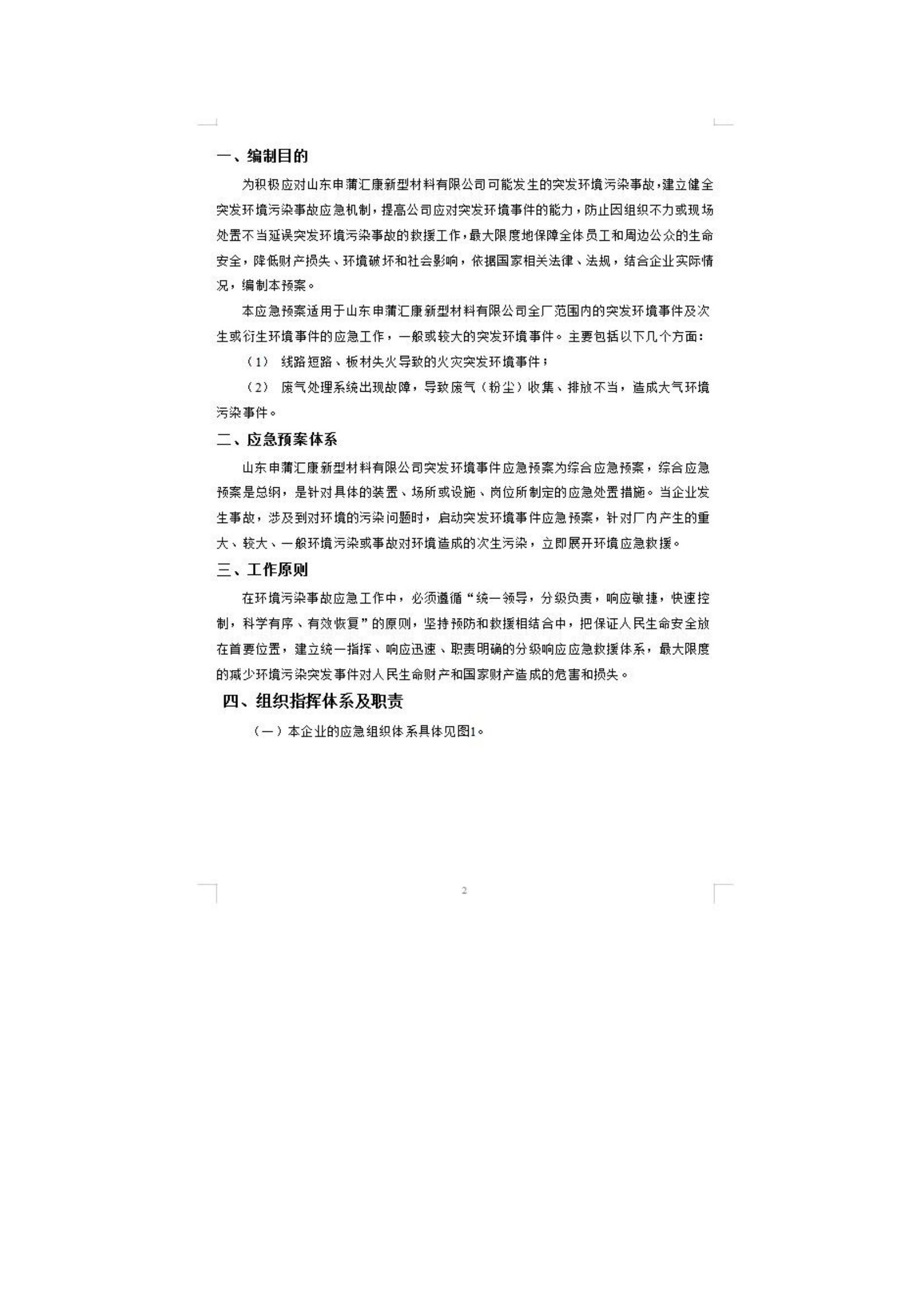 一、编制目的

为积极应对山东申蒲汇康新型材料有限公司可能发生的突发环境污染事故，建立健全突发环境污染事故应急机制，提高公司应对突发环境事件的能力，防止因组织不力或现场处置不当延误突发环境污染事故的救援工作，最大限度地保障全体员工和周边公众的生命安全，降低财产损失、环境破坏和社会影响，依据国家相关法律、法规，结合企业实际情况，编制本预案。

本应急预案适用于山东申蒲汇康新型材料有限公司全厂范围内的突发环境事件及次生或衍生环境事件的应急工作，一般或较大的突发环境事件。主要包括以下几个方面：

（1） 线路短路、板材失火导致的火灾突发环境事件；

（2） 废气处理系统出现故障，导致废气（粉尘）收集、排放不当，造成大气环境污染事件。

二、应急预案体系

山东申蒲汇康新型材料有限公司突发环境事件应急预案为综合应急预案，综合应急预案是总纲，是针对具体的装置、场所或设施、岗位所制定的应急处置措施。当企业发生事故，涉及到对环境的污染问题时，启动突发环境事件应急预案，针对厂内产生的重大、较大、一般环境污染或事故对环境造成的次生污染，立即展开环境应急救援。

三、工作原则

在环境污染事故应急工作中，必须遵循“统一领导，分级负责，响应敏捷，快速控制，科学有序、有效恢复”的原则，坚持预防和救援相结合中，把保证人民生命安全放在首要位置，建立统一指挥、响应迅速、职责明确的分级响应应急救援体系，最大限度的减少环境污染突发事件对人民生命财产和国家财产造成的危害和损失。

四、组织指挥体系及职责

（一）本企业的应急组织体系具体见图1。

2